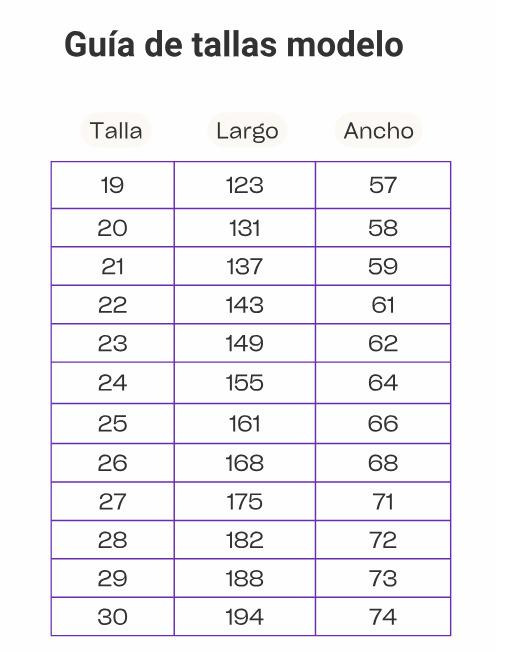 Guía de tallas modelo

| Talla | Largo | Ancho |
|---|---|---|
| 19 | 123 | 57 |
| 20 | 131 | 58 |
| 21 | 137 | 59 |
| 22 | 143 | 61 |
| 23 | 149 | 62 |
| 24 | 155 | 64 |
| 25 | 161 | 66 |
| 26 | 168 | 68 |
| 27 | 175 | 71 |
| 28 | 182 | 72 |
| 29 | 188 | 73 |
| 30 | 194 | 74 |